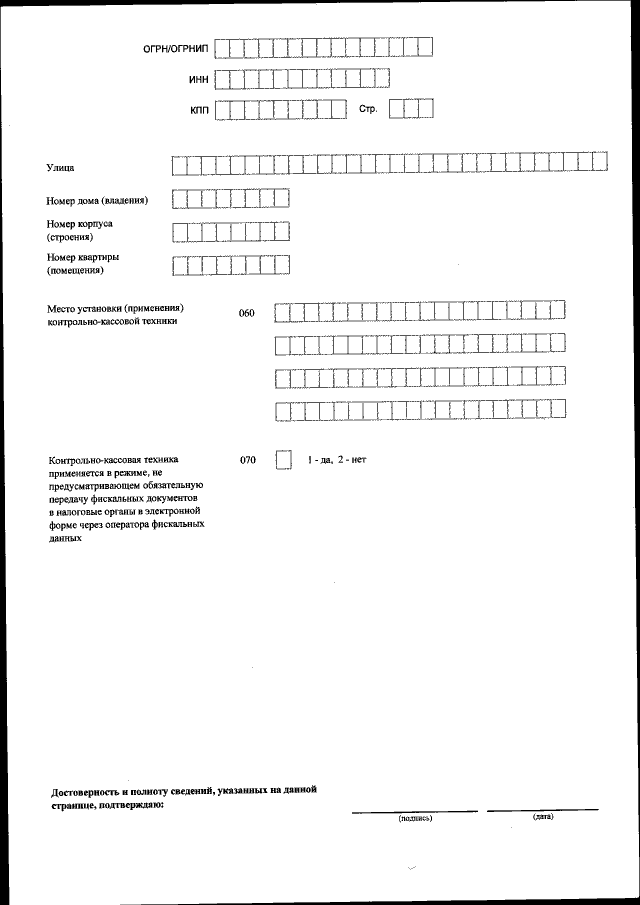 ОГРН/ОГРНИП

ИНН

КПП Стр.

Улица

Номер дома (владения)

Номер корпуса (строения)

Номер квартиры (помещения)

Место установки (применения) контрольно-кассовой техники 060

Контрольно-кассовая техника применяется в режиме, не предусматривающем обязательную передачу фискальных документов в налоговые органы в электронной форме через оператора фискальных данных 070 1 - да, 2 - нет

Достоверность и полноту сведений, указанных на данной странице, подтверждаю:

(подпись) (дата)